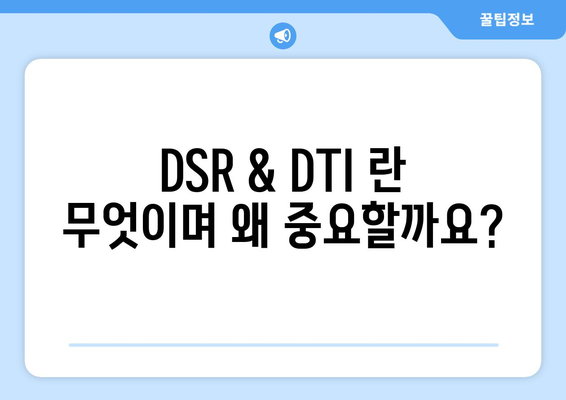 꿀팁정보

DSR & DTI 란 무엇이며 왜 중요할까요?